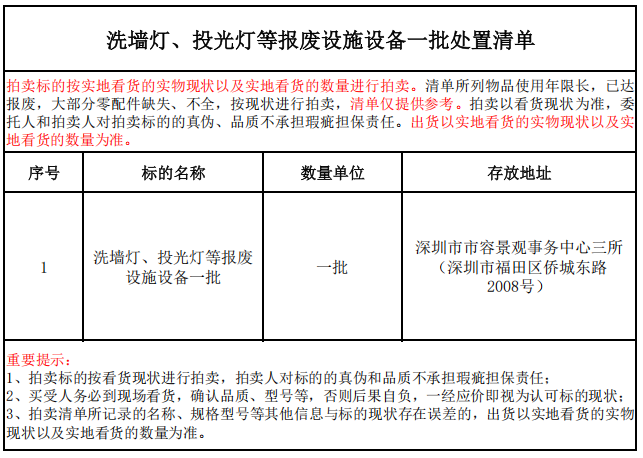 洗墙灯、投光灯等报废设施设备一批处置清单

拍卖标的按实地看货的实物现状以及实地看货的数量进行拍卖。清单所列物品使用年限长，已达报废，大部分零配件缺失、不全，按现状进行拍卖，清单仅提供参考。拍卖以看货现状为准，委托人和拍卖人对拍卖标的的真伪、品质不承担瑕疵担保责任。出货以实地看货的实物现状以及实地看货的数量为准。

| 序号 | 标的名称 | 数量单位 | 存放地址 |
|---|---|---|---|
| 1 | 洗墙灯、投光灯等报废设施设备一批 | 一批 | 深圳市市容景观事务中心三所（深圳市福田区侨城东路2008号） |

重要提示：
1、拍卖标的按看货现状进行拍卖，拍卖人对标的的真伪和品质不承担瑕疵担保责任；
2、买受人务必到现场看货，确认品质、型号等，否则后果自负，一经应价即视为认可标的现状；
3、拍卖清单所记录的名称、规格型号等其他信息与标的现状存在误差的，出货以实地看货的实物现状以及实地看货的数量为准。